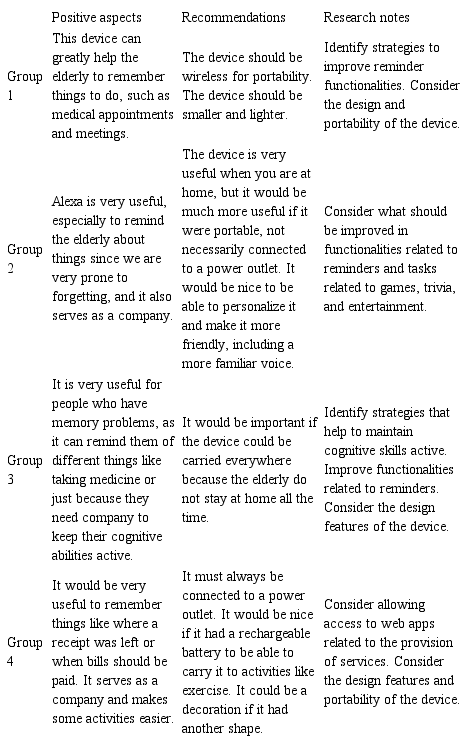 | | Positive aspects | Recommendations | Research notes |
|---|---|---|---|
| Group 1 | This device can greatly help the elderly to remember things to do, such as medical appointments and meetings. | The device should be wireless for portability. The device should be smaller and lighter. | Identify strategies to improve reminder functionalities. Consider the design and portability of the device. |
| Group 2 | Alexa is very useful, especially to remind the elderly about things since we are very prone to forgetting, and it also serves as a company. | The device is very useful when you are at home, but it would be much more useful if it were portable, not necessarily connected to a power outlet. It would be nice to be able to personalize it and make it more friendly, including a more familiar voice. | Consider what should be improved in functionalities related to reminders and tasks related to games, trivia, and entertainment. |
| Group 3 | It is very useful for people who have memory problems, as it can remind them of different things like taking medicine or just because they need company to keep their cognitive abilities active. | It would be important if the device could be carried everywhere because the elderly do not stay at home all the time. | Identify strategies that help to maintain cognitive skills active. Improve functionalities related to reminders. Consider the design features of the device. |
| Group 4 | It would be very useful to remember things like where a receipt was left or when bills should be paid. It serves as a company and makes some activities easier. | It must always be connected to a power outlet. It would be nice if it had a rechargeable battery to be able to carry it to activities like exercise. It could be a decoration if it had another shape. | Consider allowing access to web apps related to the provision of services. Consider the design features and portability of the device. |